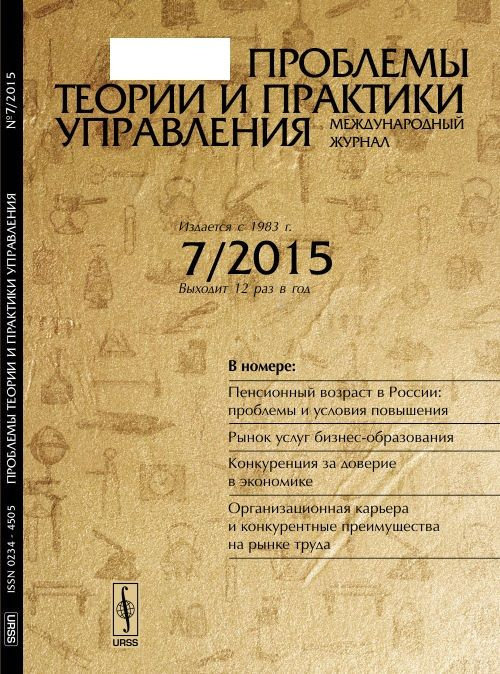 ПРОБЛЕМЫ ТЕОРИИ И ПРАКТИКИ УПРАВЛЕНИЯ
МЕЖДУНАРОДНЫЙ ЖУРНАЛ

Издается с 1983 г.
7/2015
Выходит 12 раз в год

В номере:

Пенсионный возраст в России: проблемы и условия повышения

Рынок услуг бизнес-образования

Конкуренция за доверие в экономике

Организационная карьера и конкурентные преимущества на рынке труда

URSS

URSS ISSN 0234 - 4505 ПРОБЛЕМЫ ТЕОРИИ И ПРАКТИКИ УПРАВЛЕНИЯ №7/2015